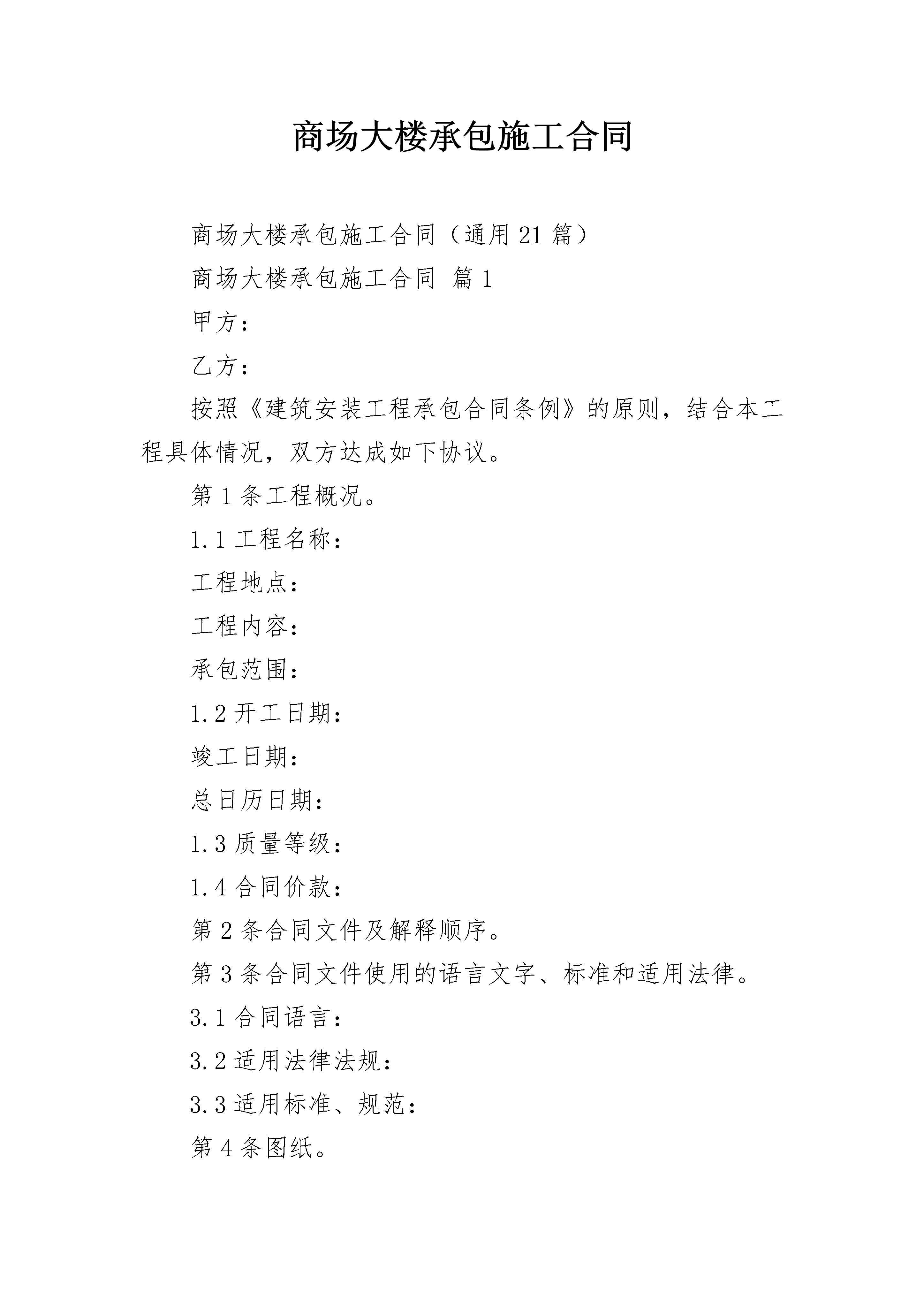 商场大楼承包施工合同

商场大楼承包施工合同（通用21篇）

商场大楼承包施工合同 篇1

甲方：

乙方：

按照《建筑安装工程承包合同条例》的原则，结合本工程具体情况，双方达成如下协议。

第1条工程概况。

1.1工程名称：

工程地点：

工程内容：

承包范围：

1.2开工日期：

竣工日期：

总日历日期：

1.3质量等级：

1.4合同价款：

第2条合同文件及解释顺序。

第3条合同文件使用的语言文字、标准和适用法律。

3.1合同语言：

3.2适用法律法规：

3.3适用标准、规范：

第4条图纸。